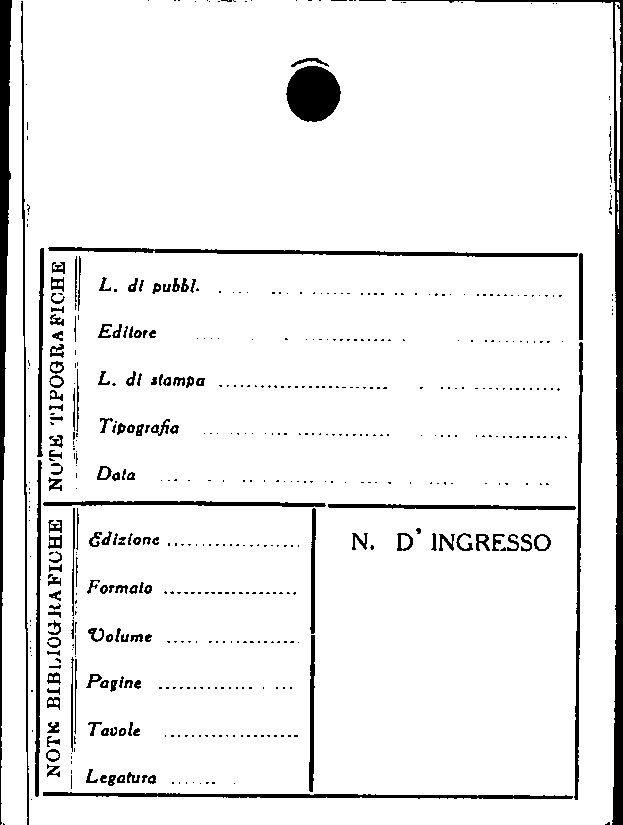 NOTE TIPOGRAFICHE

L. di pubbl. ____

Editore ____

L. di stampa ____

Tipografia ____

Data ____

NOTE BIBLIOGRAFICHE

Edizione ____

Formato ____

Volume ____

Pagine ____

Tavole ____

Legatura ____

N. D' INGRESSO